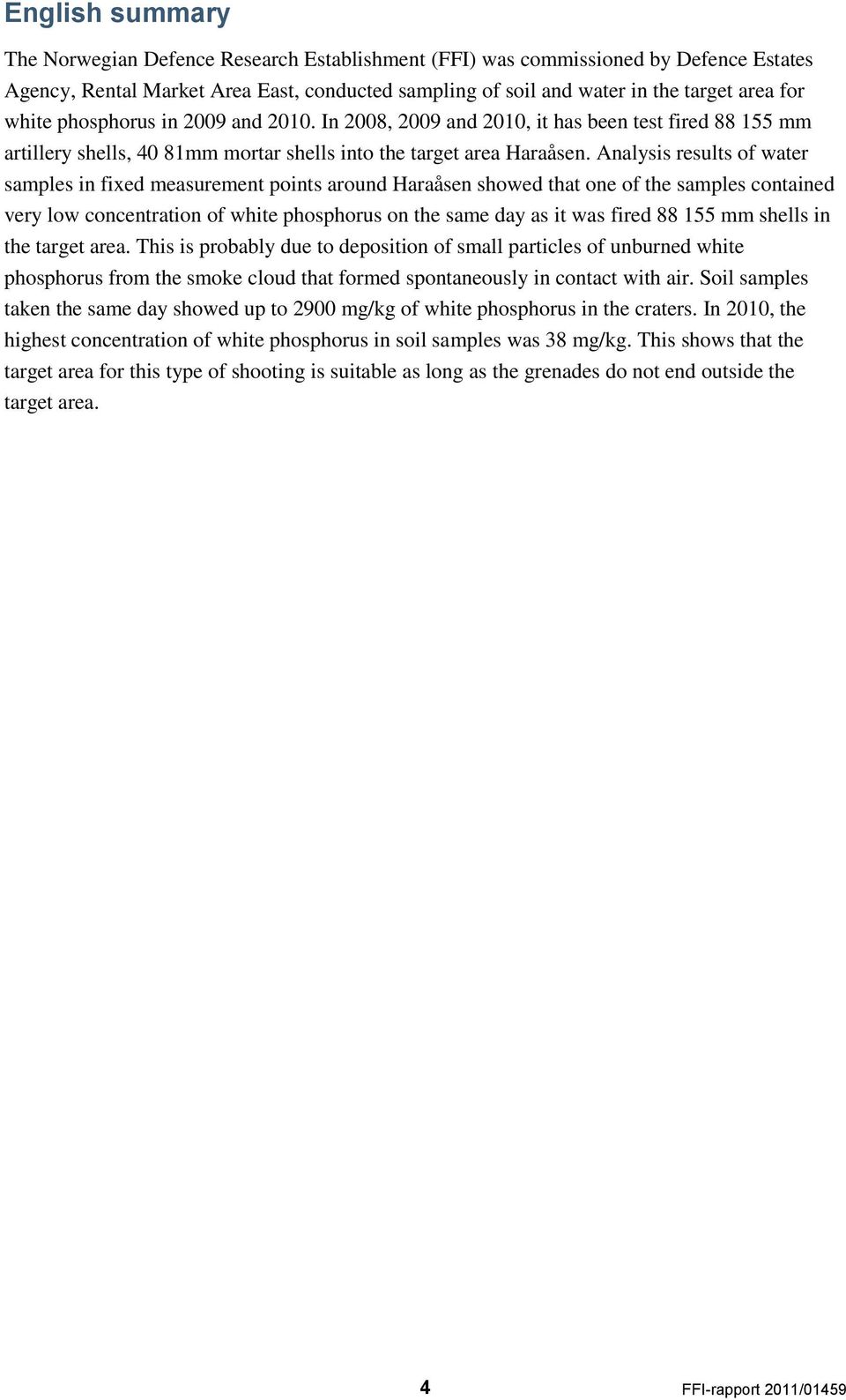 English summary

The Norwegian Defence Research Establishment (FFI) was commissioned by Defence Estates Agency, Rental Market Area East, conducted sampling of soil and water in the target area for white phosphorus in 2009 and 2010. In 2008, 2009 and 2010, it has been test fired 88 155 mm artillery shells, 40 81mm mortar shells into the target area Haraåsen. Analysis results of water samples in fixed measurement points around Haraåsen showed that one of the samples contained very low concentration of white phosphorus on the same day as it was fired 88 155 mm shells in the target area. This is probably due to deposition of small particles of unburned white phosphorus from the smoke cloud that formed spontaneously in contact with air. Soil samples taken the same day showed up to 2900 mg/kg of white phosphorus in the craters. In 2010, the highest concentration of white phosphorus in soil samples was 38 mg/kg. This shows that the target area for this type of shooting is suitable as long as the grenades do not end outside the target area.

4

FFI-rapport 2011/01459